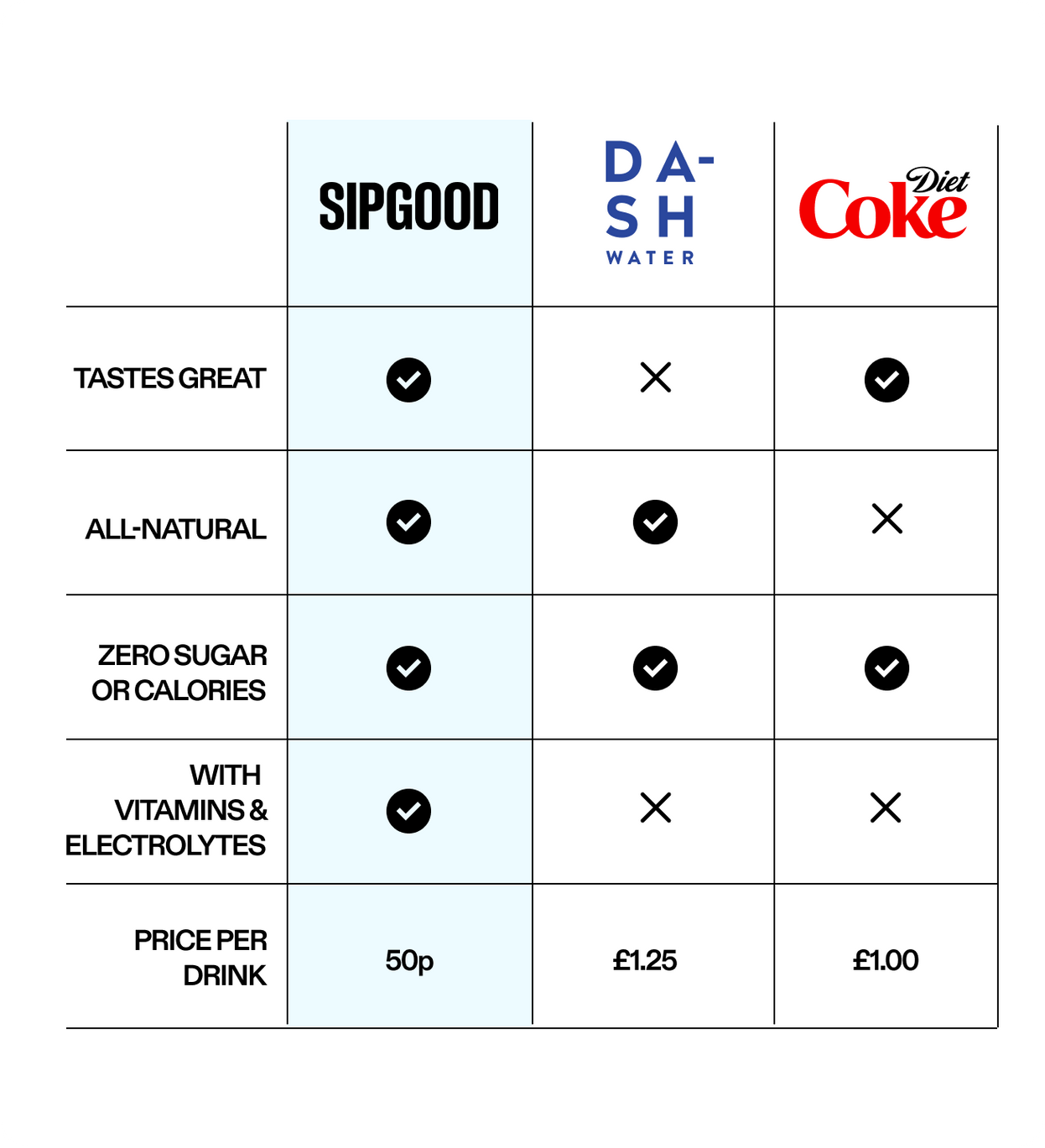 | | SIPGOOD | DA-SH WATER | Diet Coke |
|---|---|---|---|
| TASTES GREAT | ✓ | ✗ | ✓ |
| ALL-NATURAL | ✓ | ✓ | ✗ |
| ZERO SUGAR OR CALORIES | ✓ | ✓ | ✓ |
| WITH VITAMINS & ELECTROLYTES | ✓ | ✗ | ✗ |
| PRICE PER DRINK | 50p | £1.25 | £1.00 |